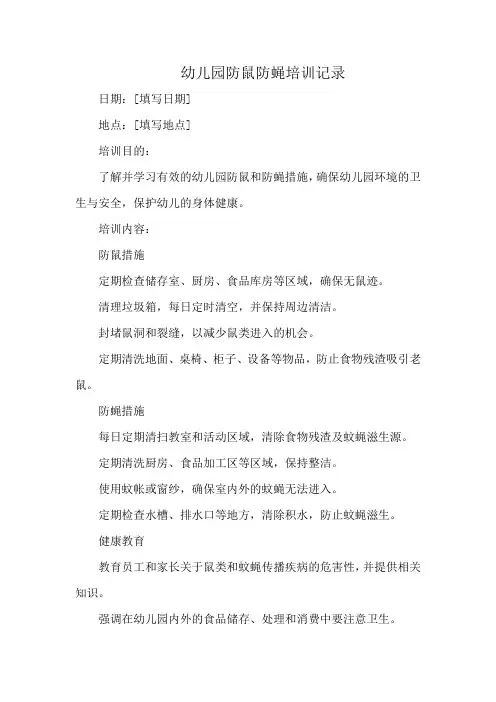 幼儿园防鼠防蝇培训记录

日期：[填写日期]

地点：[填写地点]

培训目的：

了解并学习有效的幼儿园防鼠和防蝇措施，确保幼儿园环境的卫生与安全，保护幼儿的身体健康。

培训内容：

防鼠措施

定期检查储存室、厨房、食品库房等区域，确保无鼠迹。

清理垃圾箱，每日定时清空，并保持周边清洁。

封堵鼠洞和裂缝，以减少鼠类进入的机会。

定期清洗地面、桌椅、柜子、设备等物品，防止食物残渣吸引老鼠。

防蝇措施

每日定期清扫教室和活动区域，清除食物残渣及蚊蝇滋生源。

定期清洗厨房、食品加工区等区域，保持整洁。

使用蚊帐或窗纱，确保室内外的蚊蝇无法进入。

定期检查水槽、排水口等地方，清除积水，防止蚊蝇滋生。

健康教育

教育员工和家长关于鼠类和蚊蝇传播疾病的危害性，并提供相关知识。

强调在幼儿园内外的食品储存、处理和消费中要注意卫生。